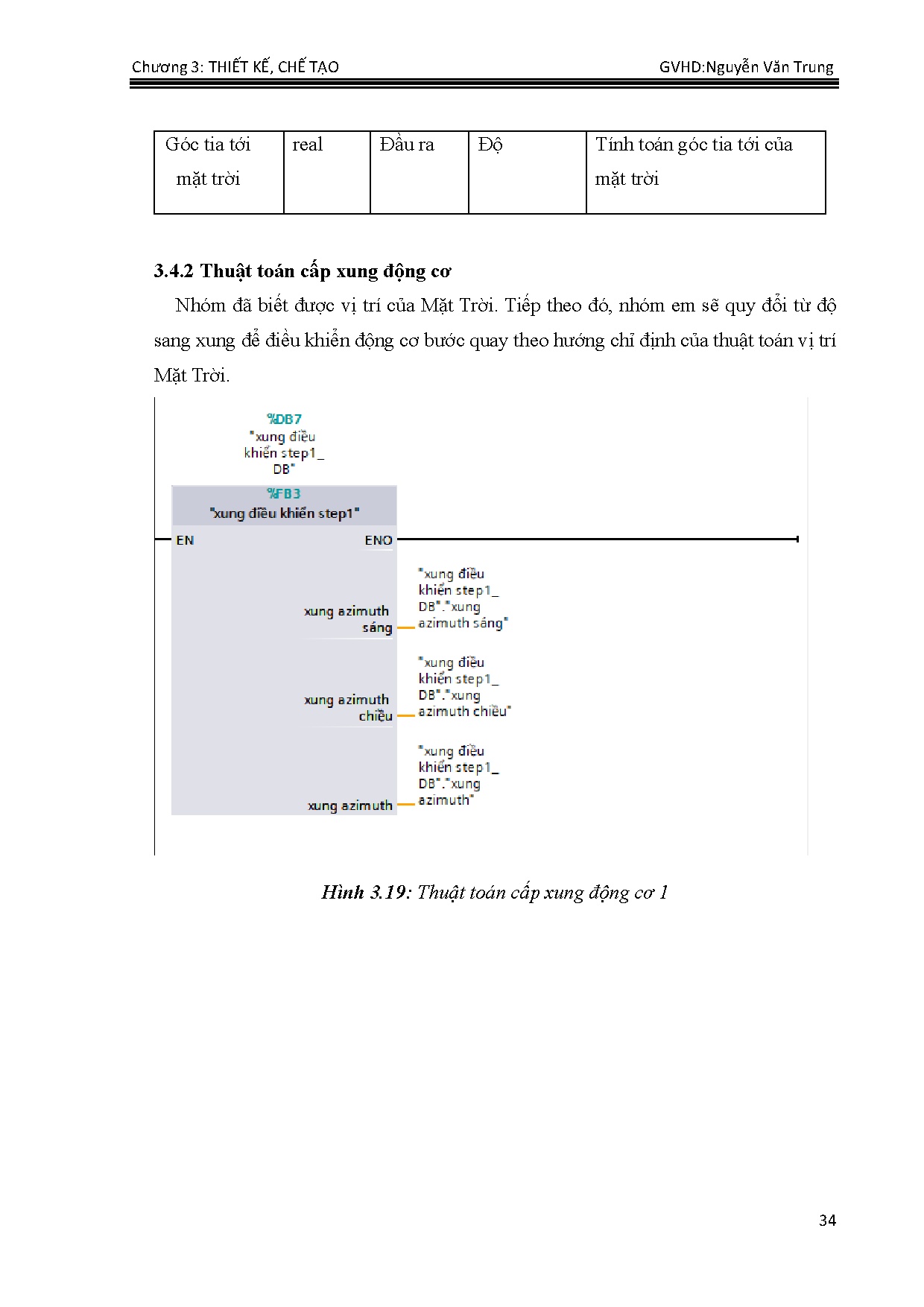 Chương 3: THIẾT KẾ, CHẾ TẠO GVHD:Nguyễn Văn Trung

| Góc tia tới mặt trời | real | Đầu ra | Độ | Tính toán góc tia tới của mặt trời |
|---|---|---|---|---|

3.4.2 Thuật toán cấp xung động cơ

Nhóm đã biết được vị trí của Mặt Trời. Tiếp theo đó, nhóm em sẽ quy đổi từ độ sang xung để điều khiển động cơ bước quay theo hướng chỉ định của thuật toán vị trí Mặt Trời.

%DB7
"xung điều khiển step1_ DB"

%FB3
"xung điều khiển step1"

EN ENO

xung azimuth sáng "xung điều khiển step1_ DB"."xung azimuth sáng"

xung azimuth chiều "xung điều khiển step1_ DB"."xung azimuth chiều"

xung azimuth "xung điều khiển step1_ DB"."xung azimuth"

Hình 3.19: Thuật toán cấp xung động cơ 1

34